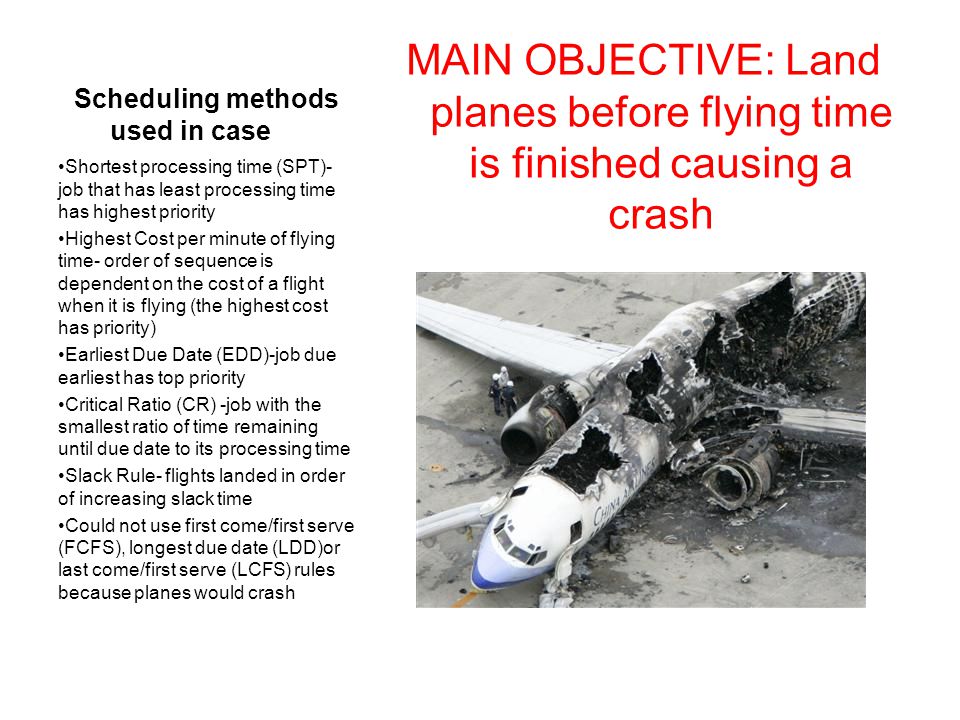 Scheduling methods used in case

• Shortest processing time (SPT)- job that has least processing time has highest priority
• Highest Cost per minute of flying time- order of sequence is dependent on the cost of a flight when it is flying (the highest cost has priority)
• Earliest Due Date (EDD)-job due earliest has top priority
• Critical Ratio (CR) -job with the smallest ratio of time remaining until due date to its processing time
• Slack Rule- flights landed in order of increasing slack time
• Could not use first come/first serve (FCFS), longest due date (LDD)or last come/first serve (LCFS) rules because planes would crash

MAIN OBJECTIVE: Land planes before flying time is finished causing a crash